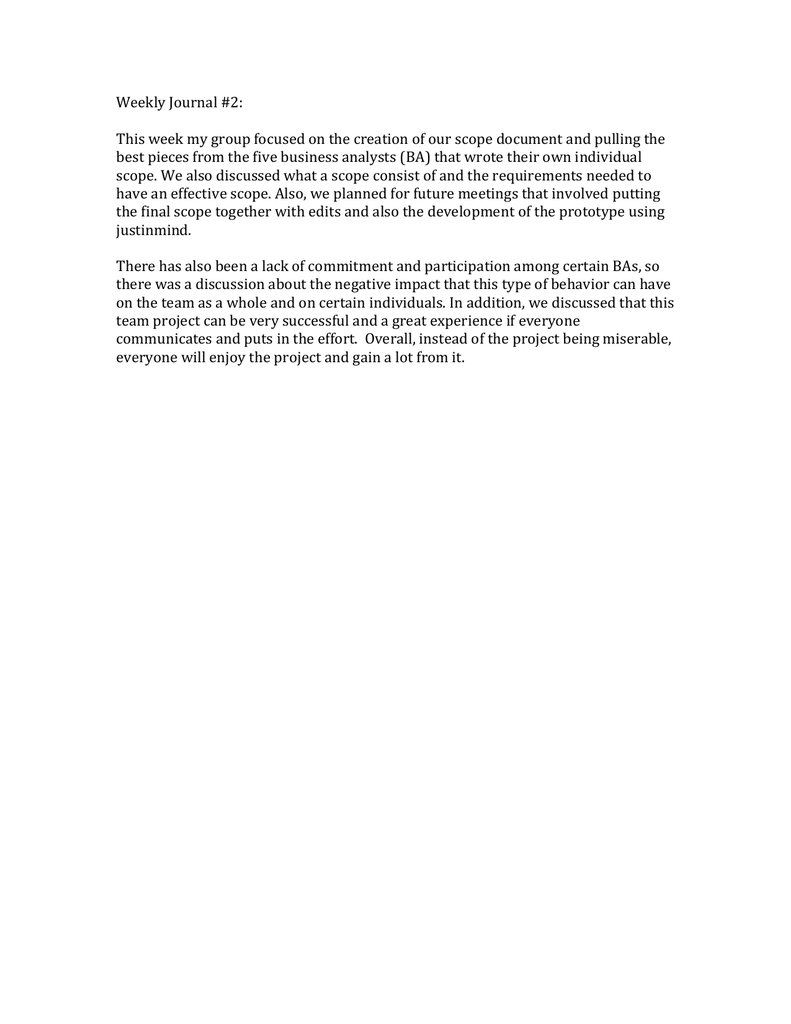 Weekly Journal #2:

This week my group focused on the creation of our scope document and pulling the best pieces from the five business analysts (BA) that wrote their own individual scope. We also discussed what a scope consist of and the requirements needed to have an effective scope. Also, we planned for future meetings that involved putting the final scope together with edits and also the development of the prototype using justinmind.

There has also been a lack of commitment and participation among certain BAs, so there was a discussion about the negative impact that this type of behavior can have on the team as a whole and on certain individuals. In addition, we discussed that this team project can be very successful and a great experience if everyone communicates and puts in the effort. Overall, instead of the project being miserable, everyone will enjoy the project and gain a lot from it.